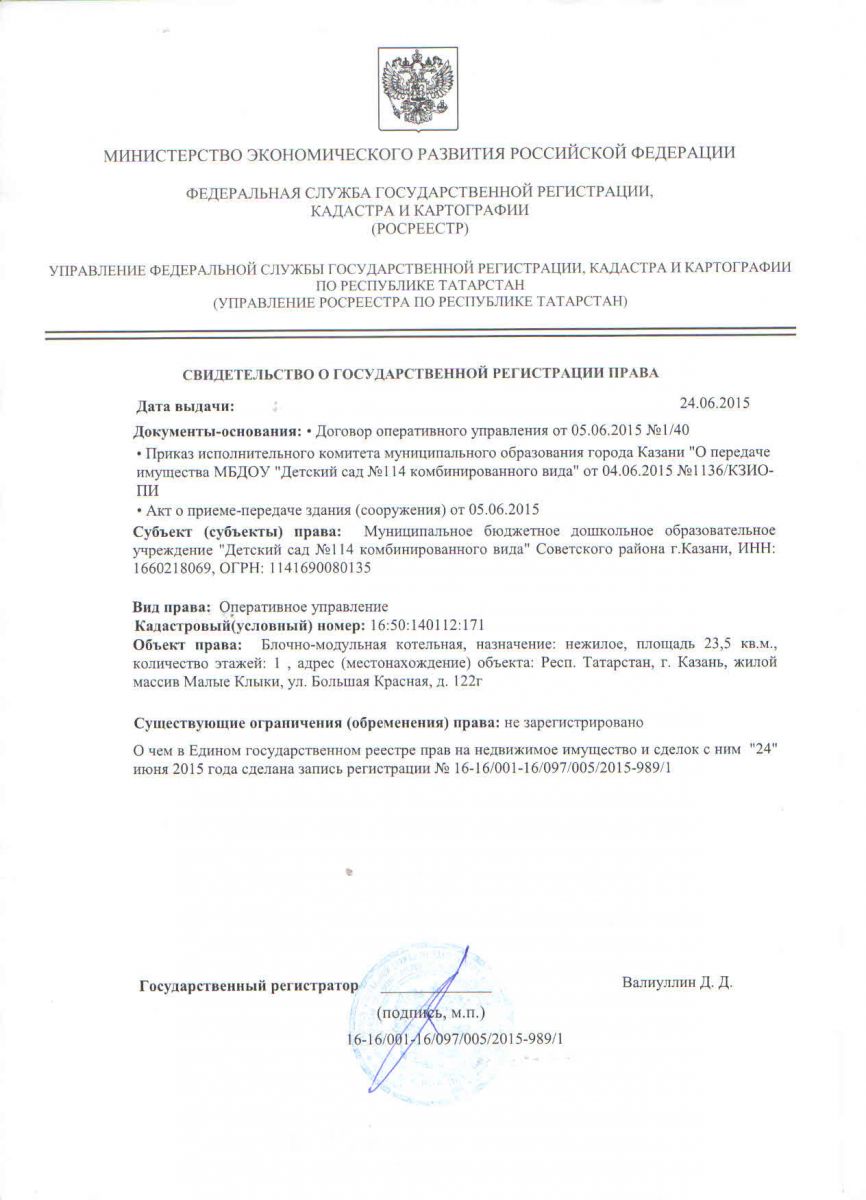 МИНИСТЕРСТВО ЭКОНОМИЧЕСКОГО РАЗВИТИЯ РОССИЙСКОЙ ФЕДЕРАЦИИ

ФЕДЕРАЛЬНАЯ СЛУЖБА ГОСУДАРСТВЕННОЙ РЕГИСТРАЦИИ, КАДАСТРА И КАРТОГРАФИИ (РОСРЕЕСТР)

УПРАВЛЕНИЕ ФЕДЕРАЛЬНОЙ СЛУЖБЫ ГОСУДАРСТВЕННОЙ РЕГИСТРАЦИИ, КАДАСТРА И КАРТОГРАФИИ ПО РЕСПУБЛИКЕ ТАТАРСТАН (УПРАВЛЕНИЕ РОСРЕЕСТРА ПО РЕСПУБЛИКЕ ТАТАРСТАН)

СВИДЕТЕЛЬСТВО О ГОСУДАРСТВЕННОЙ РЕГИСТРАЦИИ ПРАВА

Дата выдачи: 24.06.2015

Документы-основания: • Договор оперативного управления от 05.06.2015 №1/40

• Приказ исполнительного комитета муниципального образования города Казани "О передаче имущества МБДОУ "Детский сад №114 комбинированного вида" от 04.06.2015 №1136/КЗИО-ПИ

• Акт о приеме-передаче здания (сооружения) от 05.06.2015

Субъект (субъекты) права: Муниципальное бюджетное дошкольное образовательное учреждение "Детский сад №114 комбинированного вида" Советского района г.Казани, ИНН: 1660218069, ОГРН: 1141690080135

Вид права: Оперативное управление

Кадастровый(условный) номер: 16:50:140112:171

Объект права: Блочно-модульная котельная, назначение: нежилое, площадь 23,5 кв.м., количество этажей: 1 , адрес (местонахождение) объекта: Респ. Татарстан, г. Казань, жилой массив Малые Клыки, ул. Большая Красная, д. 122г

Существующие ограничения (обременения) права: не зарегистрировано

О чем в Едином государственном реестре прав на недвижимое имущество и сделок с ним "24" июня 2015 года сделана запись регистрации № 16-16/001-16/097/005/2015-989/1

Государственный регистратор Валиуллин Д. Д.

(подпись, м.п.)

16-16/001-16/097/005/2015-989/1